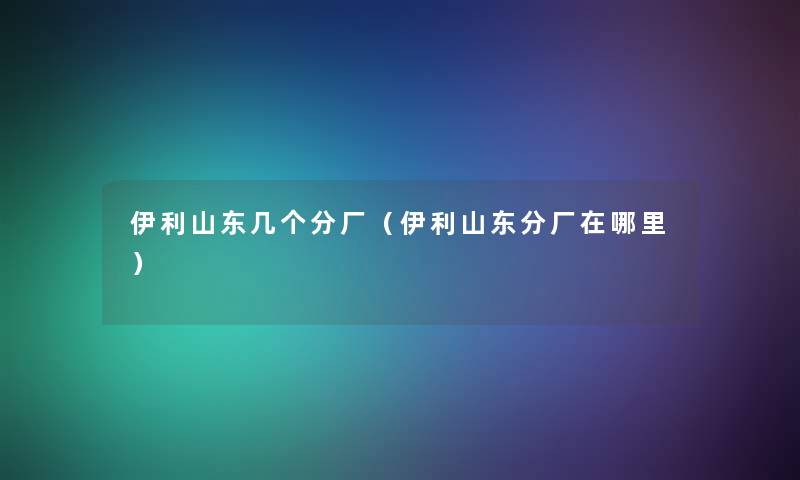 伊利山东几个分厂（伊利山东分厂在哪里）